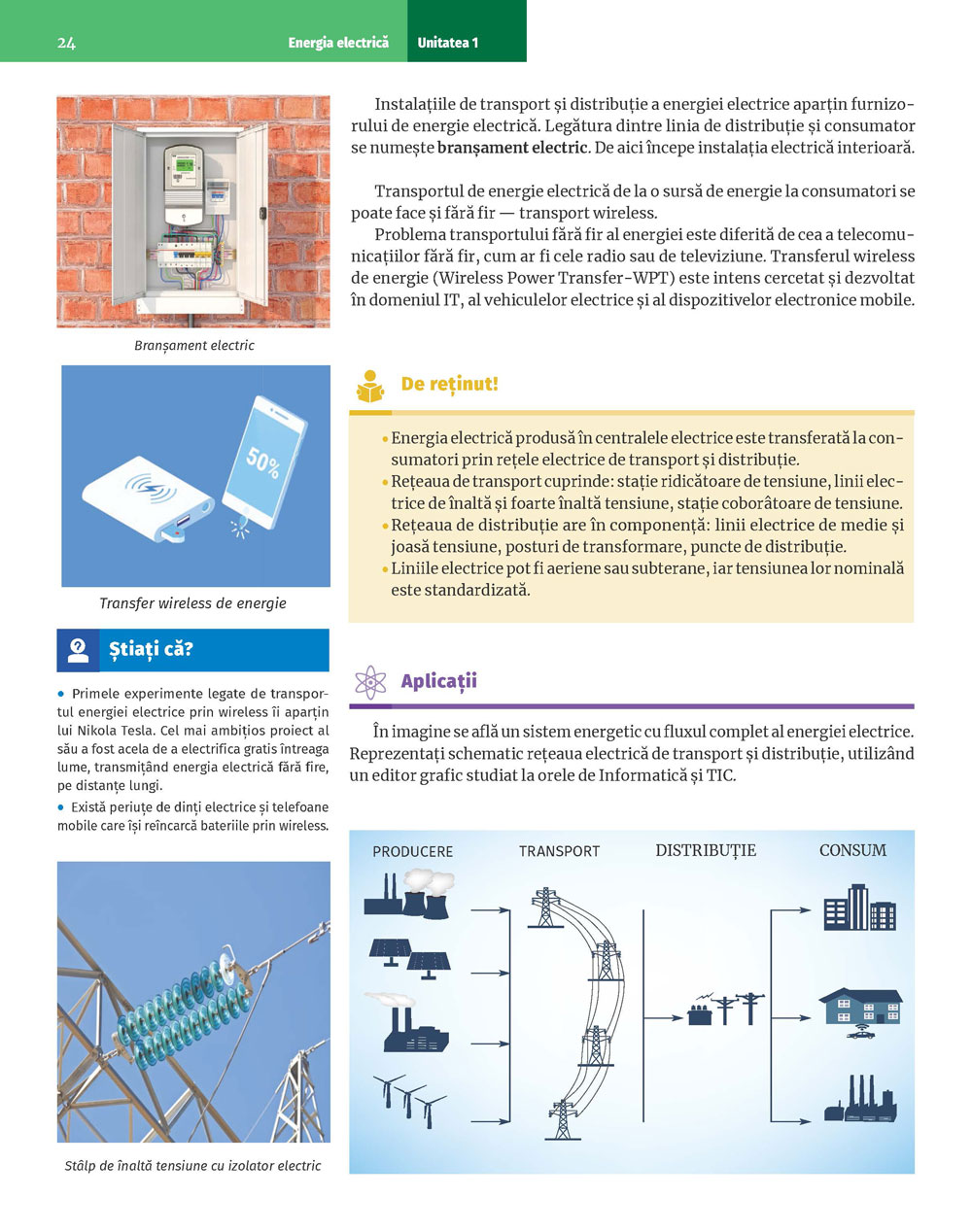 24 Energia electrică Unitatea 1

Branșament electric

50%

Transfer wireless de energie

Știați că?

• Primele experimente legate de transportul energiei electrice prin wireless îi aparțin lui Nikola Tesla. Cel mai ambițios proiect al său a fost acela de a electrifica gratis întreaga lume, transmițând energia electrică fără fire, pe distanțe lungi.

• Există periuțe de dinți electrice și telefoane mobile care își reîncarcă bateriile prin wireless.

Stâlp de înaltă tensiune cu izolator electric

Instalațiile de transport și distribuție a energiei electrice aparțin furnizorului de energie electrică. Legătura dintre linia de distribuție și consumator se numește branșament electric. De aici începe instalația electrică interioară.

Transportul de energie electrică de la o sursă de energie la consumatori se poate face și fără fir — transport wireless.

Problema transportului fără fir al energiei este diferită de cea a telecomunicațiilor fără fir, cum ar fi cele radio sau de televiziune. Transferul wireless de energie (Wireless Power Transfer-WPT) este intens cercetat și dezvoltat în domeniul IT, al vehiculelor electrice și al dispozitivelor electronice mobile.

De reținut!

• Energia electrică produsă în centralele electrice este transferată la consumatori prin rețele electrice de transport și distribuție.
• Rețeaua de transport cuprinde: stație ridicătoare de tensiune, linii electrice de înaltă și foarte înaltă tensiune, stație coborâtoare de tensiune.
• Rețeaua de distribuție are în componență: linii electrice de medie și joasă tensiune, posturi de transformare, puncte de distribuție.
• Liniile electrice pot fi aeriene sau subterane, iar tensiunea lor nominală este standardizată.

Aplicații

În imagine se află un sistem energetic cu fluxul complet al energiei electrice. Reprezentați schematic rețeaua electrică de transport și distribuție, utilizând un editor grafic studiat la orele de Informatică și TIC.

PRODUCERE
TRANSPORT
DISTRIBUȚIE
CONSUM